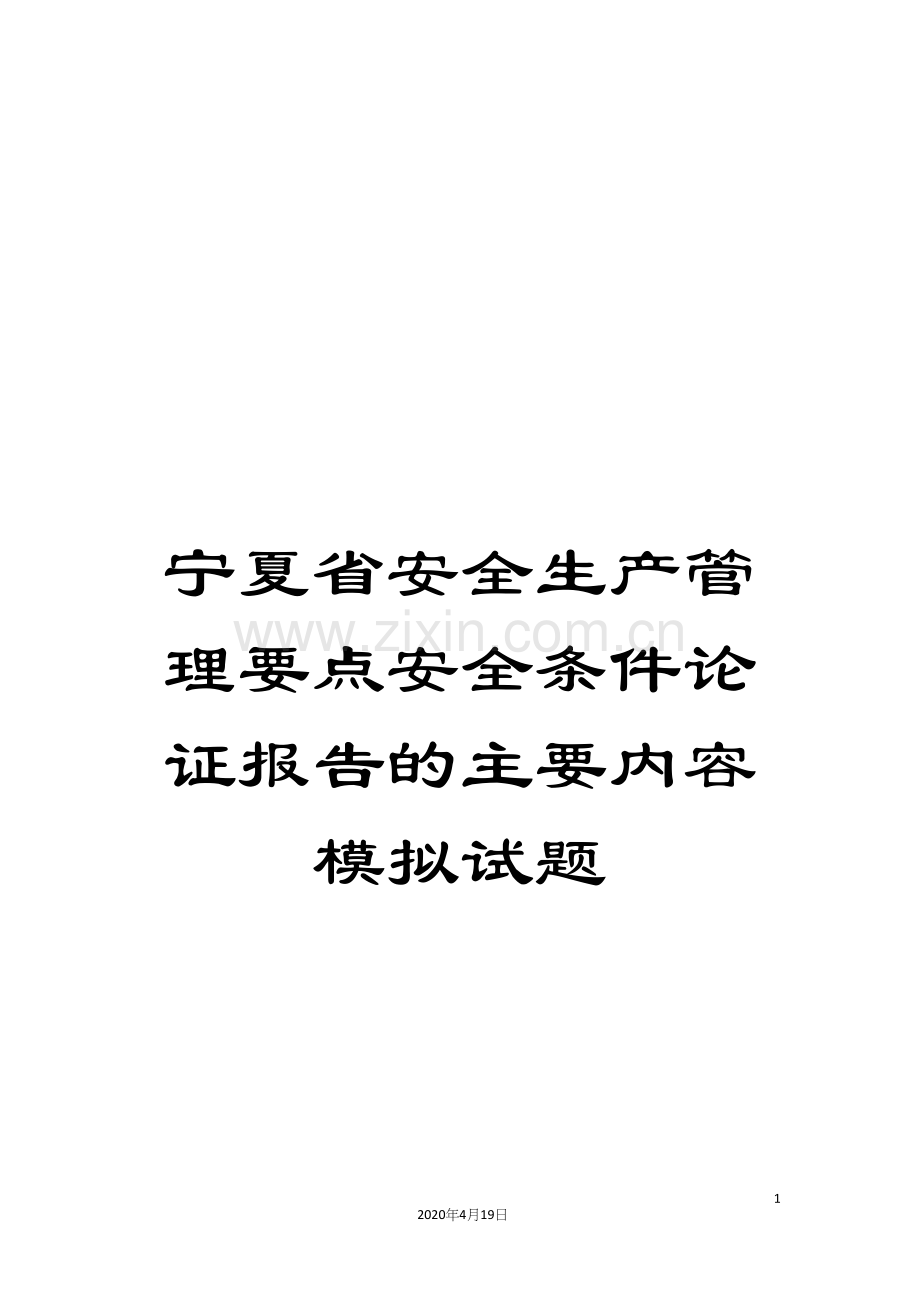 宁夏省安全生产管理要点安全条件论证报告的主要内容模拟试题

www.zixin.com.cn

1

2020年4月19日